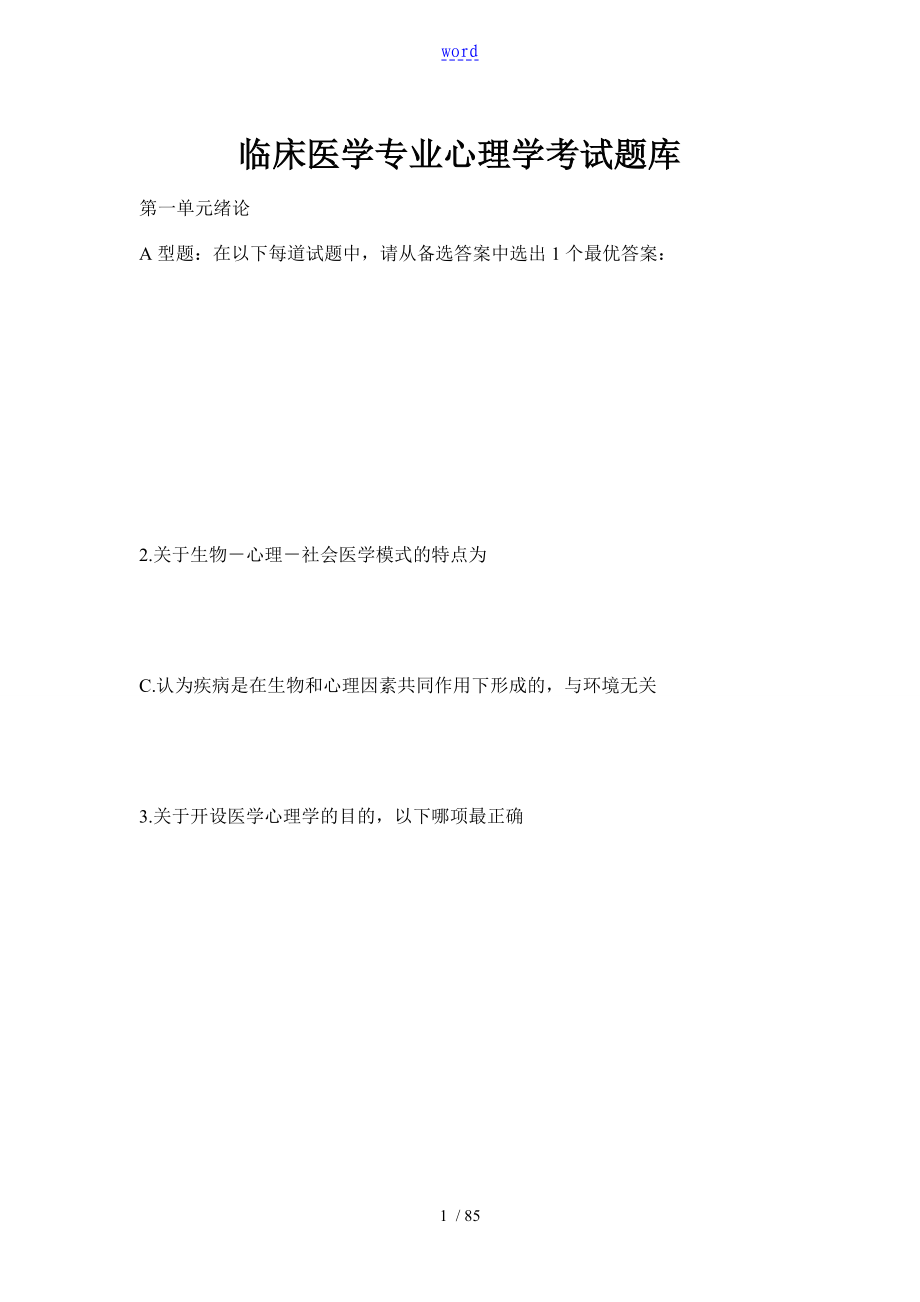 word

临床医学专业心理学考试题库

第一单元绪论

A型题：在以下每道试题中，请从备选答案中选出1个最优答案：

2.关于生物－心理－社会医学模式的特点为

C.认为疾病是在生物和心理因素共同作用下形成的，与环境无关

3.关于开设医学心理学的目的，以下哪项最正确

1 / 85